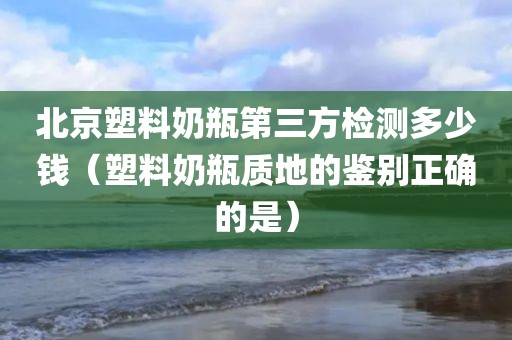 北京塑料奶瓶第三方检测多少钱（塑料奶瓶质地的鉴别正确的是）